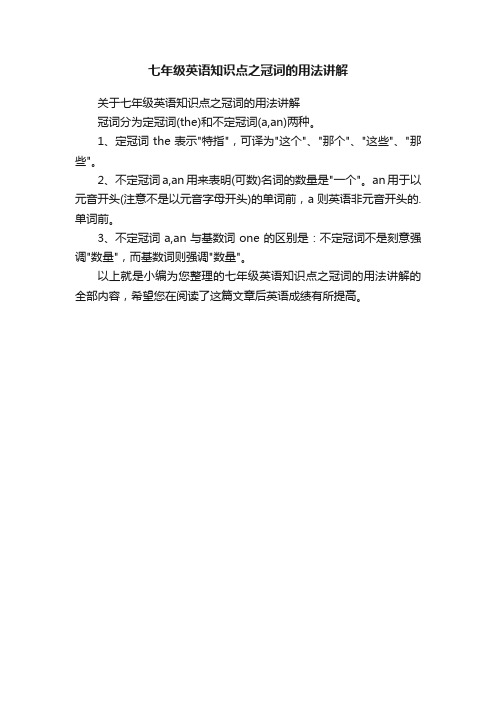 七年级英语知识点之冠词的用法讲解

关于七年级英语知识点之冠词的用法讲解

冠词分为定冠词(the)和不定冠词(a,an)两种。

1、定冠词 the 表示"特指"，可译为"这个"、"那个"、"这些"、"那些"。

2、不定冠词 a,an 用来表明(可数)名词的数量是"一个"。an 用于以元音开头(注意不是以元音字母开头)的单词前，a 则英语非元音开头的.单词前。

3、不定冠词 a,an 与基数词 one 的区别是：不定冠词不是刻意强调"数量"，而基数词则强调"数量"。

以上就是小编为您整理的七年级英语知识点之冠词的用法讲解的全部内容，希望您在阅读了这篇文章后英语成绩有所提高。